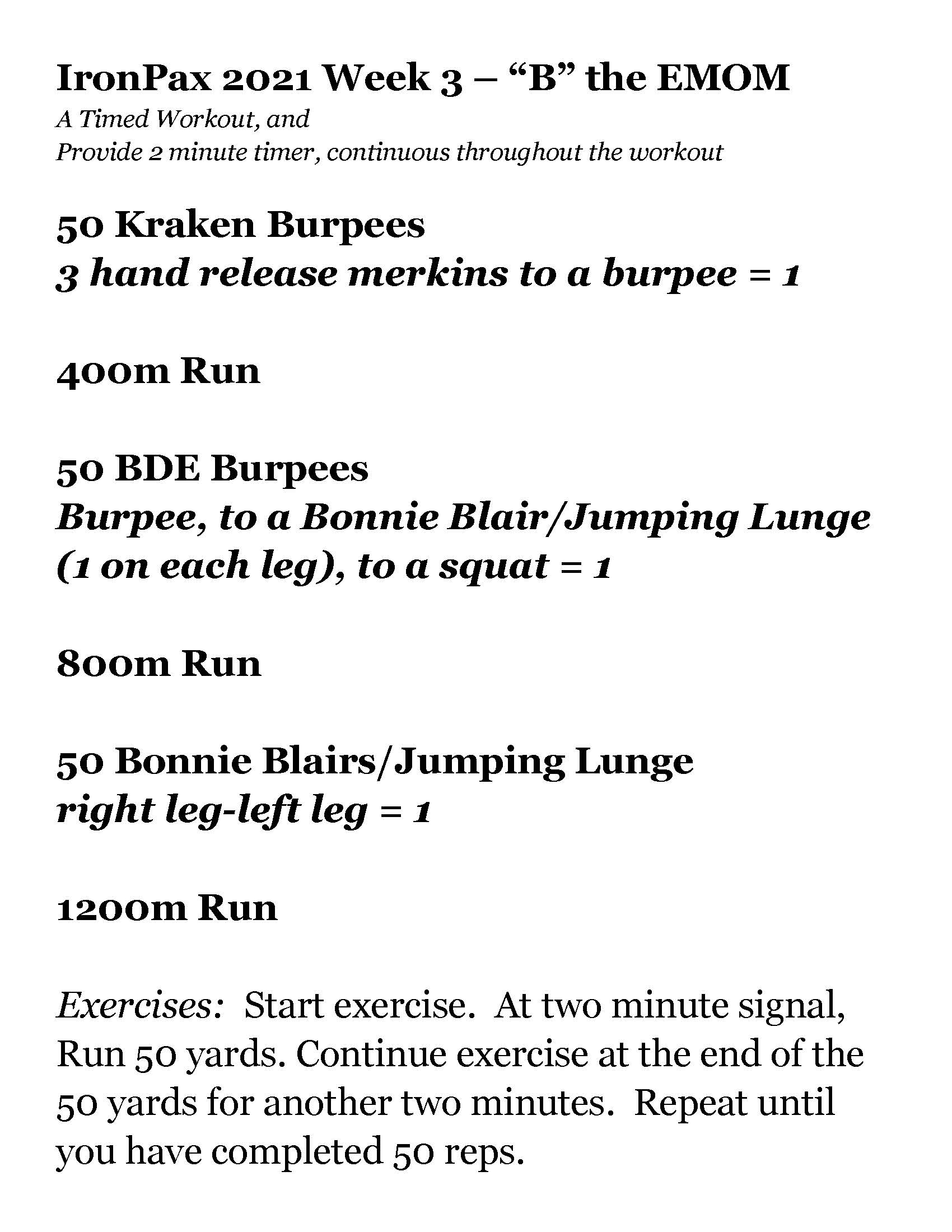 IronPax 2021 Week 3 – “B” the EMOM
A Timed Workout, and
Provide 2 minute timer, continuous throughout the workout

50 Kraken Burpees
3 hand release merkins to a burpee = 1

400m Run

50 BDE Burpees
Burpee, to a Bonnie Blair/Jumping Lunge (1 on each leg), to a squat = 1

800m Run

50 Bonnie Blairs/Jumping Lunge
right leg-left leg = 1

1200m Run

Exercises: Start exercise. At two minute signal, Run 50 yards. Continue exercise at the end of the 50 yards for another two minutes. Repeat until you have completed 50 reps.